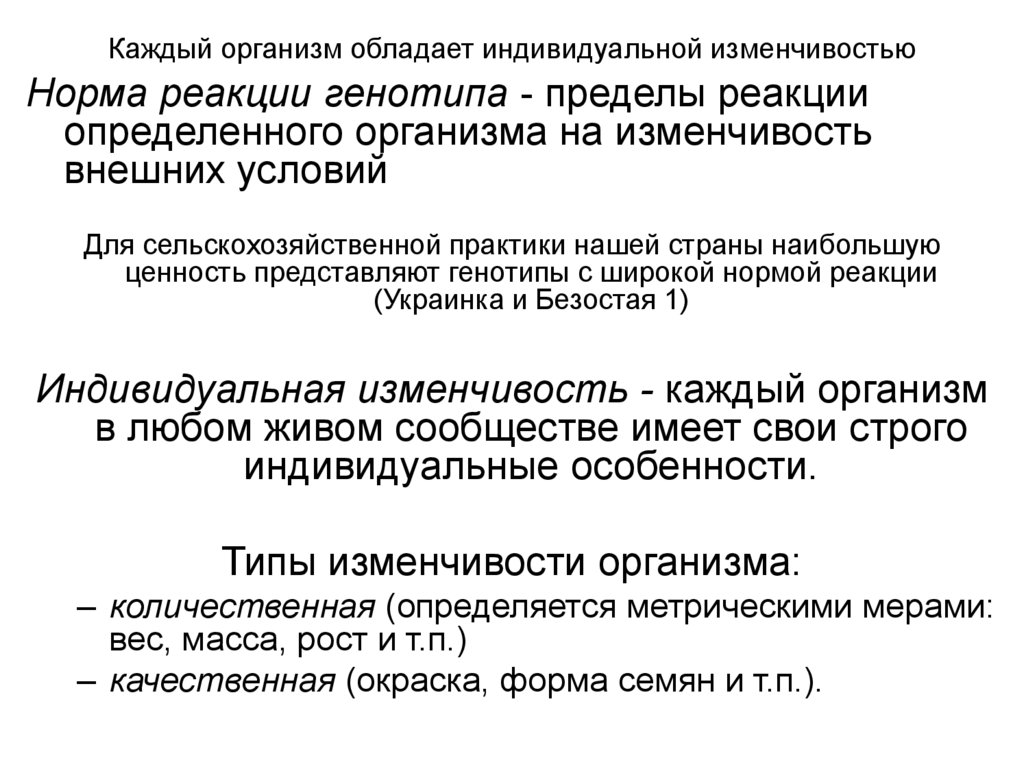 Каждый организм обладает индивидуальной изменчивостью

Норма реакции генотипа - пределы реакции определенного организма на изменчивость внешних условий

Для сельскохозяйственной практики нашей страны наибольшую ценность представляют генотипы с широкой нормой реакции (Украинка и Безостая 1)

Индивидуальная изменчивость - каждый организм в любом живом сообществе имеет свои строго индивидуальные особенности.

Типы изменчивости организма:

– количественная (определяется метрическими мерами: вес, масса, рост и т.п.)

– качественная (окраска, форма семян и т.п.).